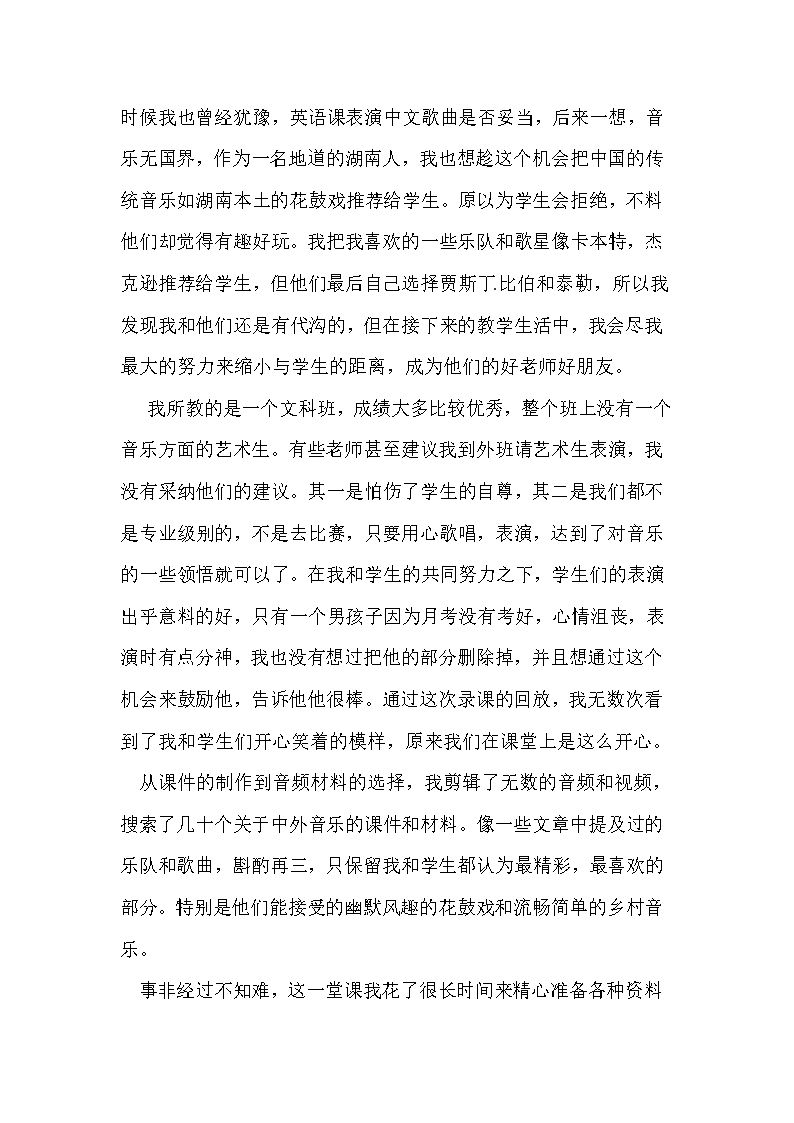 时候我也曾经犹豫，英语课表演中文歌曲是否妥当，后来一想，音乐无国界，作为一名地道的湖南人，我也想趁这个机会把中国的传统音乐如湖南本土的花鼓戏推荐给学生。原以为学生会拒绝，不料他们却觉得有趣好玩。我把我喜欢的一些乐队和歌星像卡本特，杰克逊推荐给学生，但他们最后自己选择贾斯丁.比伯和泰勒，所以我发现我和他们还是有代沟的，但在接下来的教学生活中，我会尽我最大的努力来缩小与学生的距离，成为他们的好老师好朋友。

我所教的是一个文科班，成绩大多比较优秀，整个班上没有一个音乐方面的艺术生。有些老师甚至建议我到外班请艺术生表演，我没有采纳他们的建议。其一是怕伤了学生的自尊，其二是我们都不是专业级别的，不是去比赛，只要用心歌唱，表演，达到了对音乐的一些领悟就可以了。在我和学生的共同努力之下，学生们的表演出乎意料的好，只有一个男孩子因为月考没有考好，心情沮丧，表演时有点分神，我也没有想过把他的部分删除掉，并且想通过这个机会来鼓励他，告诉他他很棒。通过这次录课的回放，我无数次看到了我和学生们开心笑着的模样，原来我们在课堂上是这么开心。

从课件的制作到音频材料的选择，我剪辑了无数的音频和视频，搜索了几十个关于中外音乐的课件和材料。像一些文章中提及过的乐队和歌曲，斟酌再三，只保留我和学生都认为最精彩，最喜欢的部分。特别是他们能接受的幽默风趣的花鼓戏和流畅简单的乡村音乐。

事非经过不知难，这一堂课我花了很长时间来精心准备各种资料